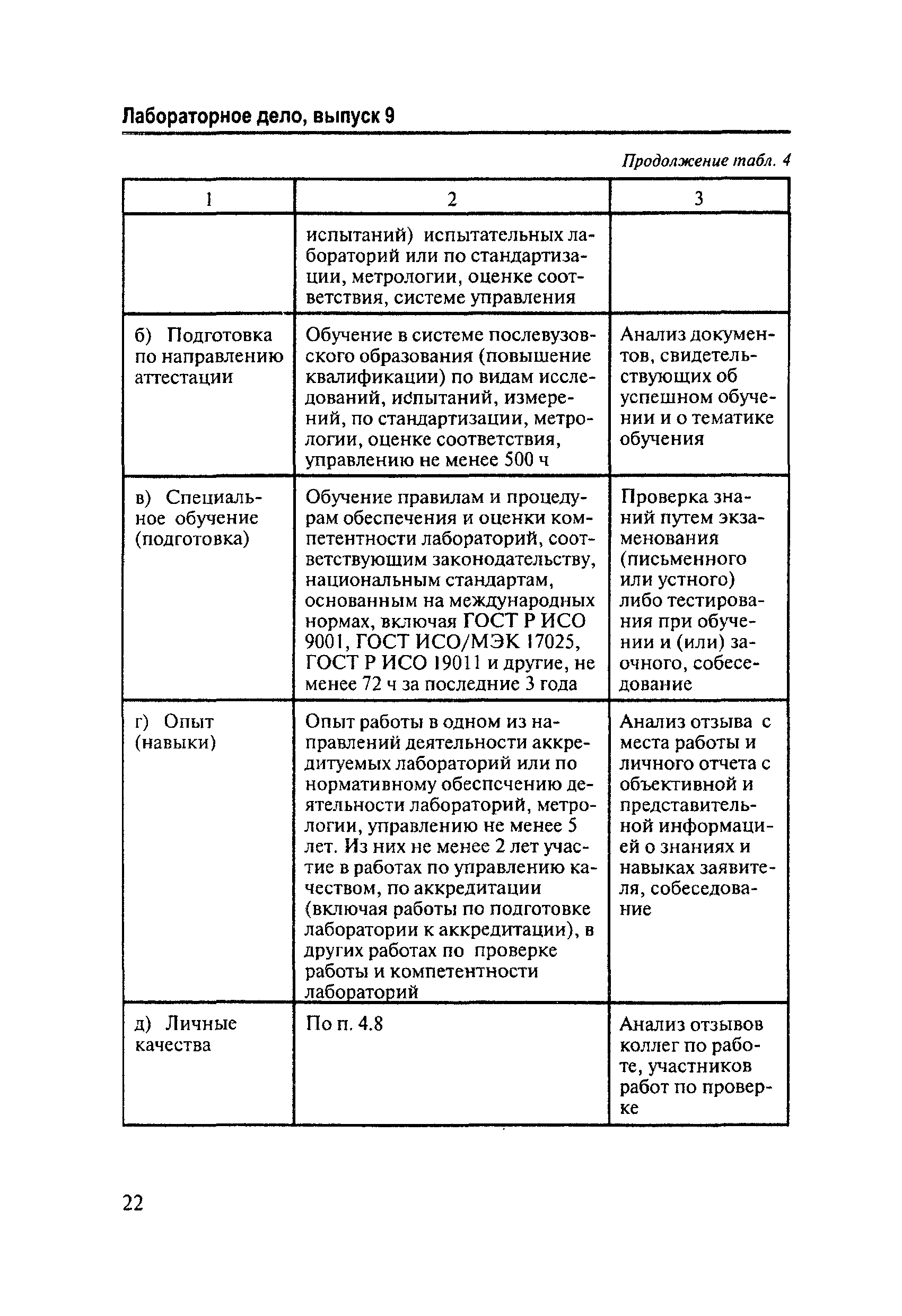 Лабораторное дело, выпуск 9

Продолжение табл. 4

| 1 | 2 | 3 |
|---|---|---|
| | испытаний) испытательных лабораторий или по стандартизации, метрологии, оценке соответствия, системе управления | |
| б) Подготовка по направлению аттестации | Обучение в системе послевузовского образования (повышение квалификации) по видам исследований, испытаний, измерений, по стандартизации, метрологии, оценке соответствия, управлению не менее 500 ч | Анализ документов, свидетельствующих об успешном обучении и о тематике обучения |
| в) Специальное обучение (подготовка) | Обучение правилам и процедурам обеспечения и оценки компетентности лабораторий, соответствующим законодательству, национальным стандартам, основанным на международных нормах, включая ГОСТ Р ИСО 9001, ГОСТ ИСО/МЭК 17025, ГОСТ Р ИСО 19011 и другие, не менее 72 ч за последние 3 года | Проверка знаний путем экзаменования (письменного или устного) либо тестирования при обучении и (или) заочного, собеседование |
| г) Опыт (навыки) | Опыт работы в одном из направлений деятельности аккредитуемых лабораторий или по нормативному обеспечению деятельности лабораторий, метрологии, управлению не менее 5 лет. Из них не менее 2 лет участие в работах по управлению качеством, по аккредитации (включая работы по подготовке лаборатории к аккредитации), в других работах по проверке работы и компетентности лабораторий | Анализ отзыва с места работы и личного отчета с объективной и представительной информацией о знаниях и навыках заявителя, собеседование |
| д) Личные качества | По п. 4.8 | Анализ отзывов коллег по работе, участников работ по проверке |

22